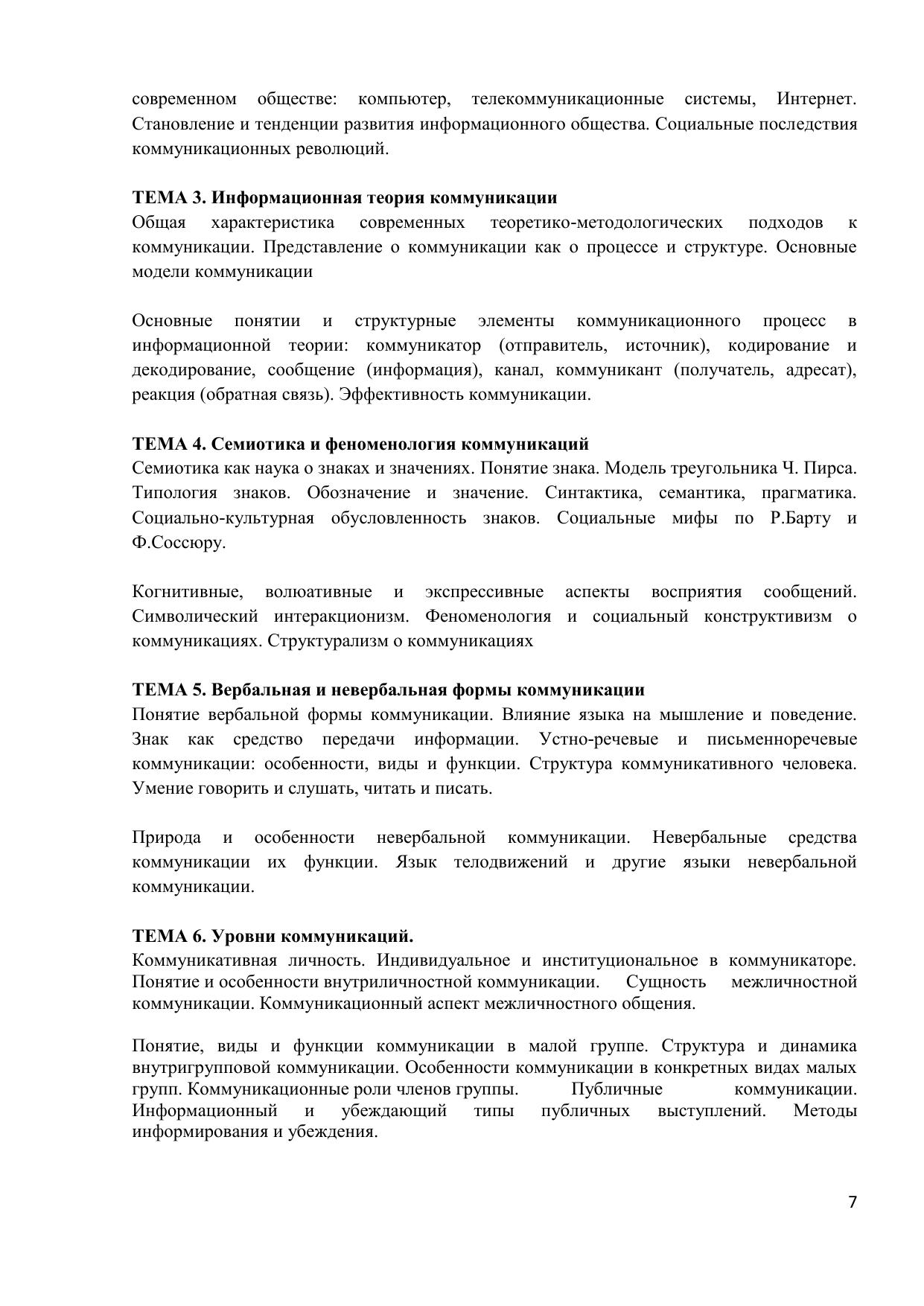 современном обществе: компьютер, телекоммуникационные системы, Интернет. Становление и тенденции развития информационного общества. Социальные последствия коммуникационных революций.

**ТЕМА 3. Информационная теория коммуникации**
Общая характеристика современных теоретико-методологических подходов к коммуникации. Представление о коммуникации как о процессе и структуре. Основные модели коммуникации

Основные понятии и структурные элементы коммуникационного процесс в информационной теории: коммуникатор (отправитель, источник), кодирование и декодирование, сообщение (информация), канал, коммуникант (получатель, адресат), реакция (обратная связь). Эффективность коммуникации.

**ТЕМА 4. Семиотика и феноменология коммуникаций**
Семиотика как наука о знаках и значениях. Понятие знака. Модель треугольника Ч. Пирса. Типология знаков. Обозначение и значение. Синтактика, семантика, прагматика. Социально-культурная обусловленность знаков. Социальные мифы по Р.Барту и Ф.Соссюру.

Когнитивные, волюативные и экспрессивные аспекты восприятия сообщений. Символический интеракционизм. Феноменология и социальный конструктивизм о коммуникациях. Структурализм о коммуникациях

**ТЕМА 5. Вербальная и невербальная формы коммуникации**
Понятие вербальной формы коммуникации. Влияние языка на мышление и поведение. Знак как средство передачи информации. Устно-речевые и письменноречевые коммуникации: особенности, виды и функции. Структура коммуникативного человека. Умение говорить и слушать, читать и писать.

Природа и особенности невербальной коммуникации. Невербальные средства коммуникации их функции. Язык телодвижений и другие языки невербальной коммуникации.

**ТЕМА 6. Уровни коммуникаций.**
Коммуникативная личность. Индивидуальное и институциональное в коммуникаторе. Понятие и особенности внутриличностной коммуникации. Сущность межличностной коммуникации. Коммуникационный аспект межличностного общения.

Понятие, виды и функции коммуникации в малой группе. Структура и динамика внутригрупповой коммуникации. Особенности коммуникации в конкретных видах малых групп. Коммуникационные роли членов группы. Публичные коммуникации. Информационный и убеждающий типы публичных выступлений. Методы информирования и убеждения.

7